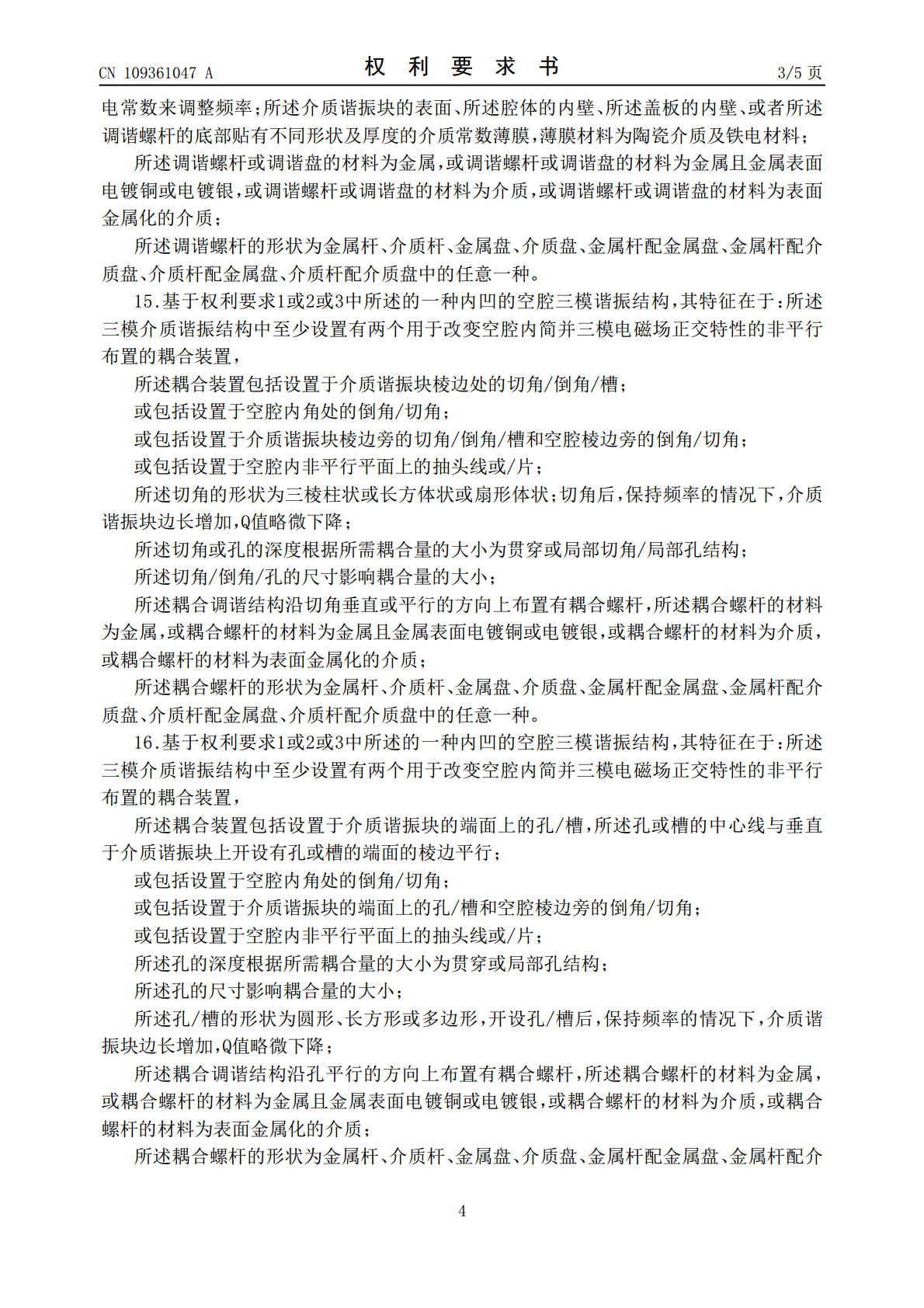 CN 109361047 A

权 利 要 求 书

3/5 页

电常数来调整频率;所述介质谐振块的表面、所述腔体的内壁、所述盖板的内壁、或者所述调谐螺杆的底部贴有不同形状及厚度的介质常数薄膜,薄膜材料为陶瓷介质及铁电材料;

所述调谐螺杆或调谐盘的材料为金属,或调谐螺杆或调谐盘的材料为金属且金属表面电镀铜或电镀银,或调谐螺杆或调谐盘的材料为介质,或调谐螺杆或调谐盘的材料为表面金属化的介质;

所述调谐螺杆的形状为金属杆、介质杆、金属盘、介质盘、金属杆配金属盘、金属杆配介质盘、介质杆配金属盘、介质杆配介质盘中的任意一种。

15.基于权利要求1或2或3中所述的一种内凹的空腔三模谐振结构,其特征在于:所述三模介质谐振结构中至少设置有两个用于改变空腔内简并三模电磁场正交特性的非平行布置的耦合装置,

所述耦合装置包括设置于介质谐振块棱边处的切角/倒角/槽;

或包括设置于空腔内角处的倒角/切角;

或包括设置于介质谐振块棱边旁的切角/倒角/槽和空腔棱边旁的倒角/切角;

或包括设置于空腔内非平行平面上的抽头线或/片;

所述切角的形状为三棱柱状或长方体状或扇形体状;切角后,保持频率的情况下,介质谐振块边长增加,Q值略微下降;

所述切角或孔的深度根据所需耦合量的大小为贯穿或局部切角/局部孔结构;

所述切角/倒角/孔的尺寸影响耦合量的大小;

所述耦合调谐结构沿切角垂直或平行的方向上布置有耦合螺杆,所述耦合螺杆的材料为金属,或耦合螺杆的材料为金属且金属表面电镀铜或电镀银,或耦合螺杆的材料为介质,或耦合螺杆的材料为表面金属化的介质;

所述耦合螺杆的形状为金属杆、介质杆、金属盘、介质盘、金属杆配金属盘、金属杆配介质盘、介质杆配金属盘、介质杆配介质盘中的任意一种。

16.基于权利要求1或2或3中所述的一种内凹的空腔三模谐振结构,其特征在于:所述三模介质谐振结构中至少设置有两个用于改变空腔内简并三模电磁场正交特性的非平行布置的耦合装置,

所述耦合装置包括设置于介质谐振块的端面上的孔/槽,所述孔或槽的中心线与垂直于介质谐振块上开设有孔或槽的端面的棱边平行;

或包括设置于空腔内角处的倒角/切角;

或包括设置于介质谐振块的端面上的孔/槽和空腔棱边旁的倒角/切角;

或包括设置于空腔内非平行平面上的抽头线或/片;

所述孔的深度根据所需耦合量的大小为贯穿或局部孔结构;

所述孔的尺寸影响耦合量的大小;

所述孔/槽的形状为圆形、长方形或多边形,开设孔/槽后,保持频率的情况下,介质谐振块边长增加,Q值略微下降;

所述耦合调谐结构沿孔平行的方向上布置有耦合螺杆,所述耦合螺杆的材料为金属,或耦合螺杆的材料为金属且金属表面电镀铜或电镀银,或耦合螺杆的材料为介质,或耦合螺杆的材料为表面金属化的介质;

所述耦合螺杆的形状为金属杆、介质杆、金属盘、介质盘、金属杆配金属盘、金属杆配介

4